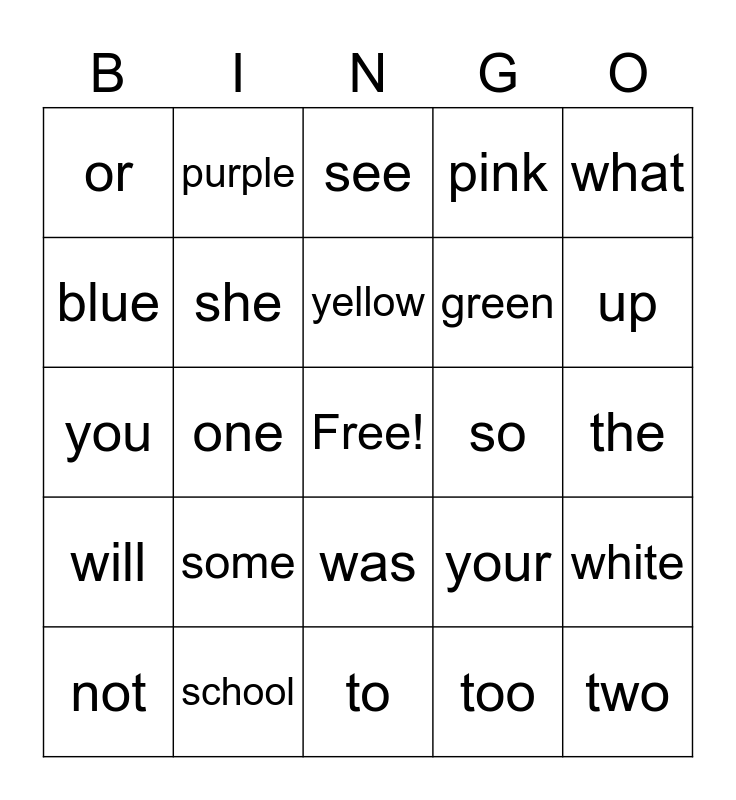 | B | I | N | G | O |
|---|---|---|---|---|
| or | purple | see | pink | what |
| blue | she | yellow | green | up |
| you | one | Free! | so | the |
| will | some | was | your | white |
| not | school | to | too | two |